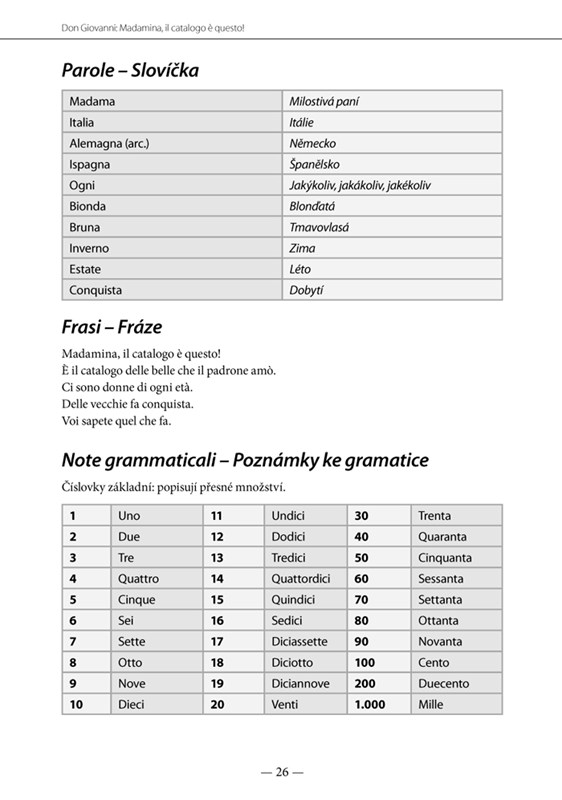 Don Giovanni: Madamina, il catalogo è questo!

Parole – Slovíčka

| Madama | Milostivá paní |
|---|---|
| Italia | Itálie |
| Alemagna (arc.) | Německo |
| Ispagna | Španělsko |
| Ogni | Jakýkoliv, jakákoliv, jakékoliv |
| Bionda | Blonďatá |
| Bruna | Tmavovlasá |
| Inverno | Zima |
| Estate | Léto |
| Conquista | Dobytí |

Frasi – Fráze

Madamina, il catalogo è questo!
È il catalogo delle belle che il padrone amò.
Ci sono donne di ogni età.
Delle vecchie fa conquista.
Voi sapete quel che fa.

Note grammaticali – Poznámky ke gramatice

Číslovky základní: popisují přesné množství.

| 1 | Uno | 11 | Undici | 30 | Trenta |
|---|---|---|---|---|---|
| 2 | Due | 12 | Dodici | 40 | Quaranta |
| 3 | Tre | 13 | Tredici | 50 | Cinquanta |
| 4 | Quattro | 14 | Quattordici | 60 | Sessanta |
| 5 | Cinque | 15 | Quindici | 70 | Settanta |
| 6 | Sei | 16 | Sedici | 80 | Ottanta |
| 7 | Sette | 17 | Diciassette | 90 | Novanta |
| 8 | Otto | 18 | Diciotto | 100 | Cento |
| 9 | Nove | 19 | Diciannove | 200 | Duecento |
| 10 | Dieci | 20 | Venti | 1.000 | Mille |

— 26 —